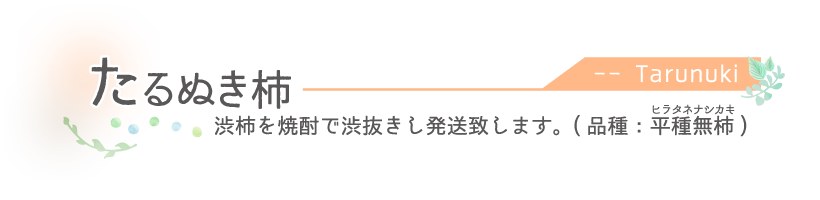 たるぬき柿

-- Tarunuki

渋柿を焼酎で渋抜きし発送致します。( 品種：平種無柿 )

ヒラタネナシカキ